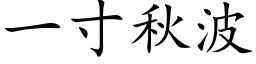 一寸秋波